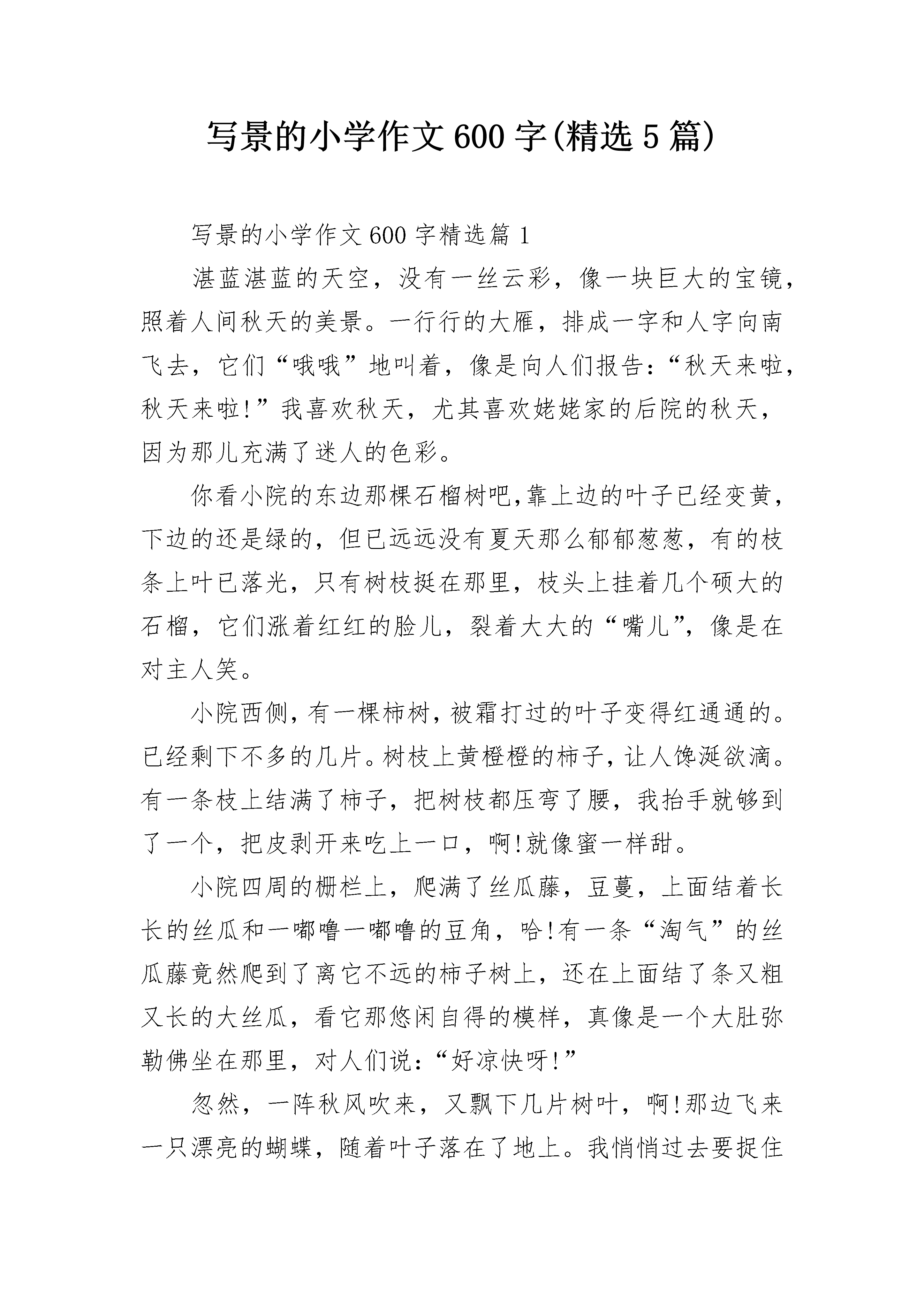 写景的小学作文600字(精选5篇)

写景的小学作文600字精选篇1

湛蓝湛蓝的天空，没有一丝云彩，像一块巨大的宝镜，照着人间秋天的美景。一行行的大雁，排成一字和人字向南飞去，它们“哦哦”地叫着，像是向人们报告：“秋天来啦，秋天来啦!”我喜欢秋天，尤其喜欢姥姥家的后院的秋天，因为那儿充满了迷人的色彩。

你看小院的东边那棵石榴树吧,靠上边的叶子已经变黄，下边的还是绿的，但已远远没有夏天那么郁郁葱葱，有的枝条上叶已落光，只有树枝挺在那里，枝头上挂着几个硕大的石榴，它们涨着红红的脸儿，裂着大大的“嘴儿”，像是在对主人笑。

小院西侧，有一棵柿树，被霜打过的叶子变得红通通的。已经剩下不多的几片。树枝上黄橙橙的柿子，让人馋涎欲滴。有一条枝上结满了柿子，把树枝都压弯了腰，我抬手就够到了一个，把皮剥开来吃上一口，啊!就像蜜一样甜。

小院四周的栅栏上，爬满了丝瓜藤，豆蔓，上面结着长长的丝瓜和一嘟噜一嘟噜的豆角，哈!有一条“淘气”的丝瓜藤竟然爬到了离它不远的柿子树上，还在上面结了条又粗又长的大丝瓜，看它那悠闲自得的模样，真像是一个大肚弥勒佛坐在那里，对人们说：“好凉快呀!”

忽然，一阵秋风吹来，又飘下几片树叶，啊!那边飞来一只漂亮的蝴蝶，随着叶子落在了地上。我悄悄过去要捉住